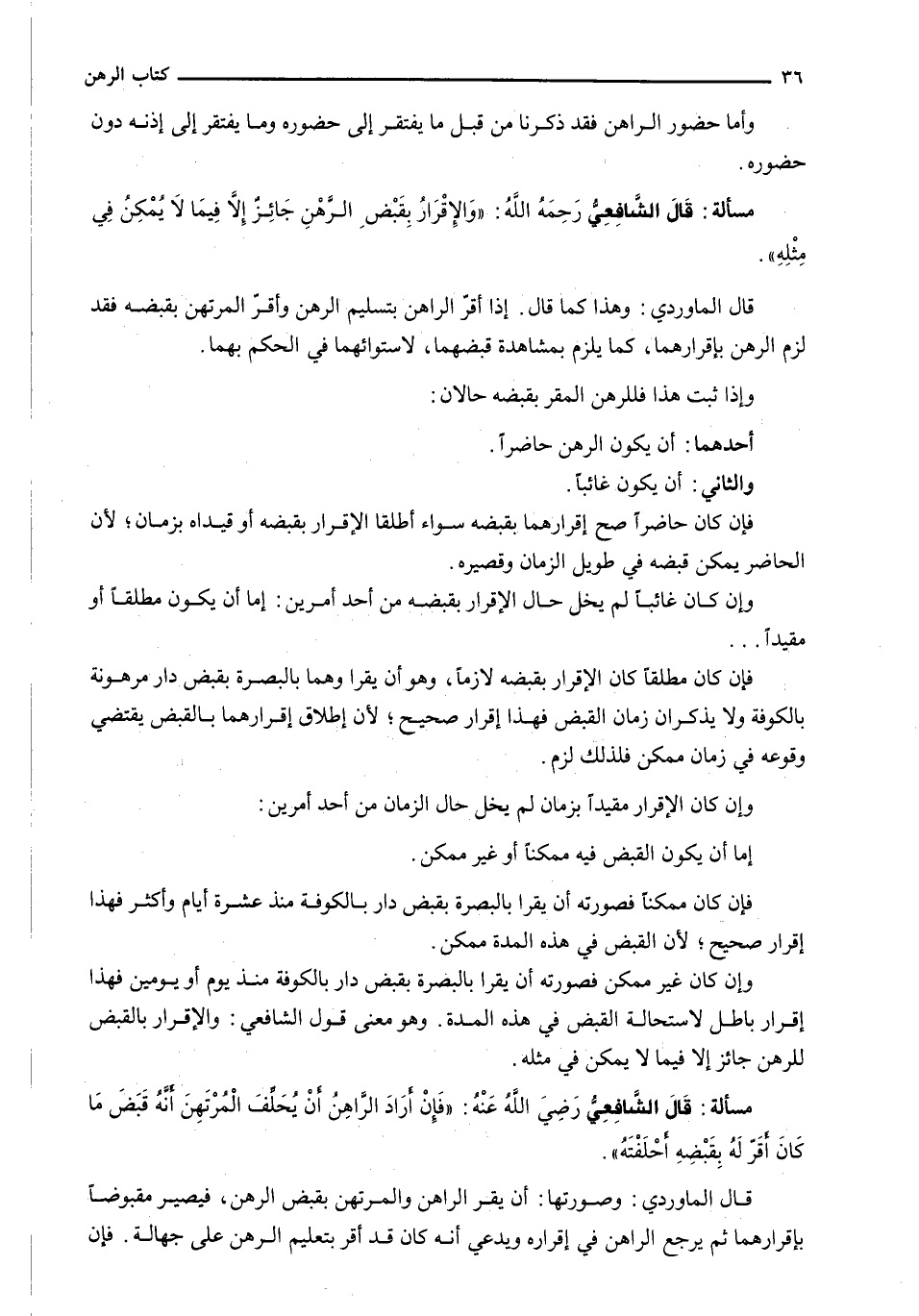 ٣٦ كتاب الرهن

وأما حضور الراهن فقد ذكرنا من قبل ما يفتقر إلى حضوره وما يفتقر إلى إذنه دون حضوره.

مسألة: قَالَ الشَّافِعِيُّ رَحِمَهُ اللَّهُ: «وَالإِقْرَارُ بِقَبْضِ الرَّهْنِ جَائِزٌ إِلَّا فِيمَا لَا يُمْكِنُ فِي مِثْلِهِ».

قال الماوردي: وهذا كما قال. إذا أقرّ الراهن بتسليم الرهن وأقرّ المرتهن بقبضه فقد لزم الرهن بإقرارهما، كما يلزم بمشاهدة قبضهما، لاستوائهما في الحكم بهما.

وإذا ثبت هذا فللرهن المقر بقبضه حالان:

أحدهما: أن يكون الرهن حاضراً.

والثاني: أن يكون غائباً.

فإن كان حاضراً صح إقرارهما بقبضه سواء أطلقا الإقرار بقبضه أو قيداه بزمان؛ لأن الحاضر يمكن قبضه في طويل الزمان وقصيره.

وإن كان غائباً لم يخل حال الإقرار بقبضه من أحد أمرين: إما أن يكون مطلقاً أو مقيداً...

فإن كان مطلقاً كان الإقرار بقبضه لازماً، وهو أن يقرا وهما بالبصرة بقبض دار مرهونة بالكوفة ولا يذكران زمان القبض فهذا إقرار صحيح؛ لأن إطلاق إقرارهما بالقبض يقتضي وقوعه في زمان ممكن فلذلك لزم.

وإن كان الإقرار مقيداً بزمان لم يخل حال الزمان من أحد أمرين:

إما أن يكون القبض فيه ممكناً أو غير ممكن.

فإن كان ممكناً فصورته أن يقرا بالبصرة بقبض دار بالكوفة منذ عشرة أيام وأكثر فهذا إقرار صحيح؛ لأن القبض في هذه المدة ممكن.

وإن كان غير ممكن فصورته أن يقرا بالبصرة بقبض دار بالكوفة منذ يوم أو يومين فهذا إقرار باطل لاستحالة القبض في هذه المدة. وهو معنى قول الشافعي: والإقرار بالقبض للرهن جائز إلا فيما لا يمكن في مثله.

مسألة: قَالَ الشَّافِعِيُّ رَضِيَ اللَّهُ عَنْهُ: «فَإِنْ أَرَادَ الرَّاهِنُ أَنْ يُحَلِّفَ الْمُرْتَهِنَ أَنَّهُ قَبَضَ مَا كَانَ أَقَرَّ لَهُ بِقَبْضِهِ أَحْلَفْتَهُ».

قال الماوردي: وصورتها: أن يقر الراهن والمرتهن بقبض الرهن، فيصير مقبوضاً بإقرارهما ثم يرجع الراهن في إقراره ويدعي أنه كان قد أقر بتعليم الرهن على جهالة. فإن